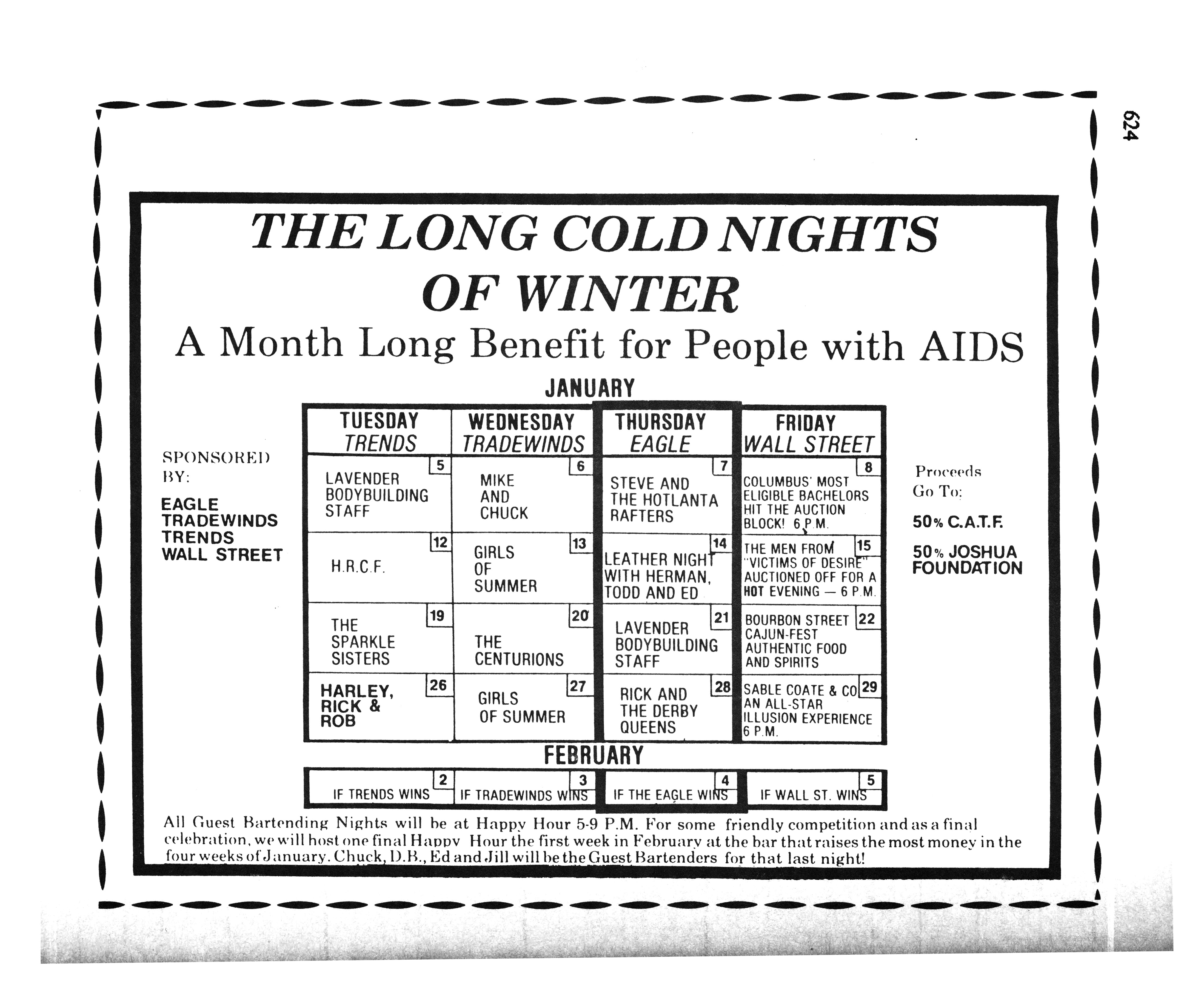 624

THE LONG COLD NIGHTS OF WINTER

A Month Long Benefit for People with AIDS

SPONSORED BY:

EAGLE
TRADEWINDS
TRENDS
WALL STREET

JANUARY

| TUESDAY TRENDS | WEDNESDAY TRADEWINDS | THURSDAY EAGLE | FRIDAY WALL STREET |
|---|---|---|---|
| 5 LAVENDER BODYBUILDING STAFF | 6 MIKE AND CHUCK | 7 STEVE AND THE HOTLANTA RAFTERS | 8 COLUMBUS' MOST ELIGIBLE BACHELORS HIT THE AUCTION BLOCK! 6 P.M. |
| 12 H.R.C.F. | 13 GIRLS OF SUMMER | 14 LEATHER NIGHT WITH HERMAN, TODD AND ED | 15 THE MEN FROM "VICTIMS OF DESIRE" AUCTIONED OFF FOR A HOT EVENING — 6 P.M. |
| 19 THE SPARKLE SISTERS | 20 THE CENTURIONS | 21 LAVENDER BODYBUILDING STAFF | 22 BOURBON STREET CAJUN-FEST AUTHENTIC FOOD AND SPIRITS |
| 26 HARLEY, RICK & ROB | 27 GIRLS OF SUMMER | 28 RICK AND THE DERBY QUEENS | 29 SABLE COATE & CO AN ALL-STAR ILLUSION EXPERIENCE 6 P.M. |

FEBRUARY

| 2 IF TRENDS WINS | 3 IF TRADEWINDS WINS | 4 IF THE EAGLE WINS | 5 IF WALL ST. WINS |
|---|---|---|---|

Proceeds Go To:

50% C.A.T.F.

50% JOSHUA FOUNDATION

All Guest Bartending Nights will be at Happy Hour 5-9 P.M. For some friendly competition and as a final celebration, we will host one final Happy Hour the first week in February at the bar that raises the most money in the four weeks of January. Chuck, D.B., Ed and Jill will be the Guest Bartenders for that last night!